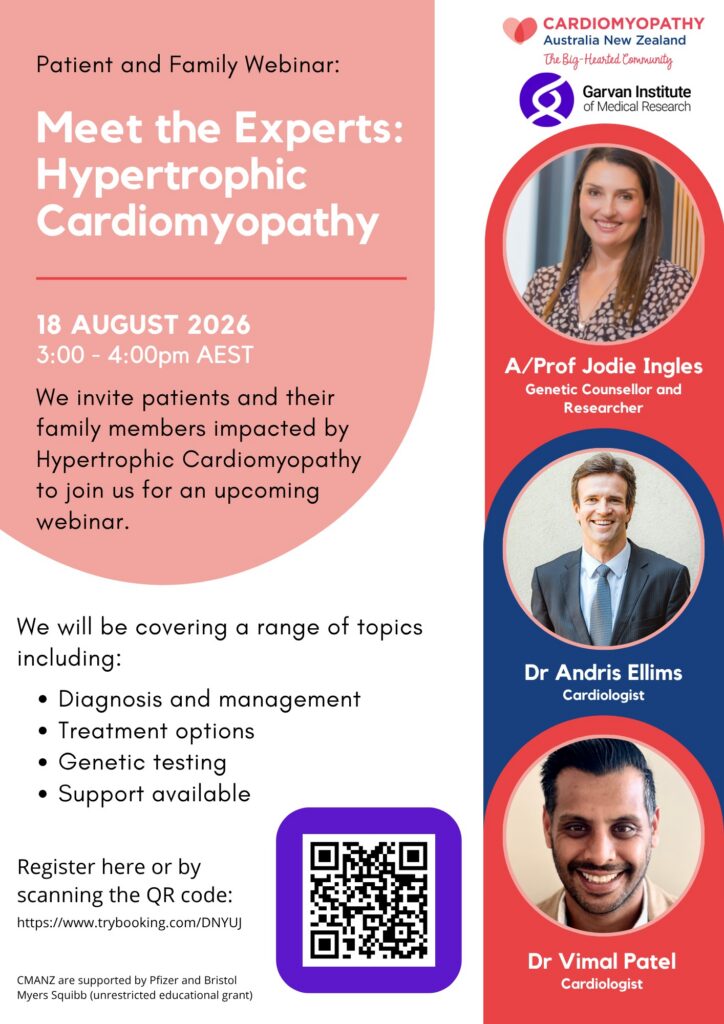 Patient and Family Webinar:

Meet the Experts: Hypertrophic Cardiomyopathy

18 AUGUST 2026
3:00 - 4:00pm AEST

We invite patients and their family members impacted by Hypertrophic Cardiomyopathy to join us for an upcoming webinar.

We will be covering a range of topics including:

• Diagnosis and management
• Treatment options
• Genetic testing
• Support available

Register here or by scanning the QR code:
https://www.trybooking.com/DNYUJ

CMANZ are supported by Pfizer and Bristol Myers Squibb (unrestricted educational grant)

CARDIOMYOPATHY
Australia New Zealand
The Big-Hearted Community

Garvan Institute of Medical Research

A/Prof Jodie Ingles
Genetic Counsellor and Researcher

Dr Andris Ellims
Cardiologist

Dr Vimal Patel
Cardiologist